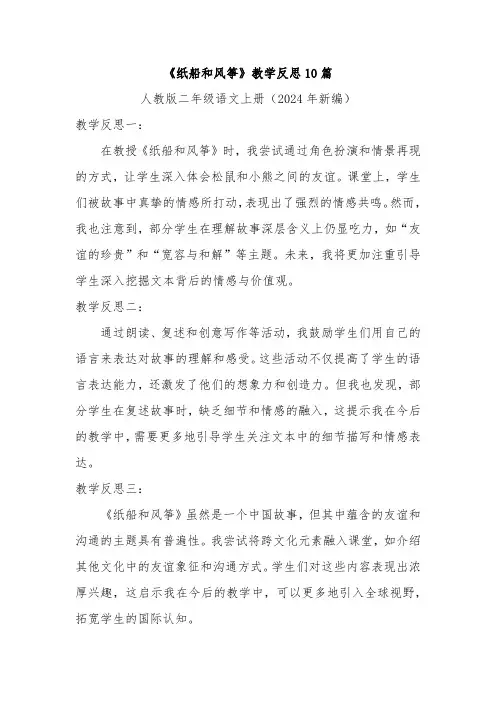 《纸船和风筝》教学反思10篇

人教版二年级语文上册（2024年新编）

教学反思一：

在教授《纸船和风筝》时，我尝试通过角色扮演和情景再现的方式，让学生深入体会松鼠和小熊之间的友谊。课堂上，学生们被故事中真挚的情感所打动，表现出了强烈的情感共鸣。然而，我也注意到，部分学生在理解故事深层含义上仍显吃力，如“友谊的珍贵”和“宽容与和解”等主题。未来，我将更加注重引导学生深入挖掘文本背后的情感与价值观。

教学反思二：

通过朗读、复述和创意写作等活动，我鼓励学生们用自己的语言来表达对故事的理解和感受。这些活动不仅提高了学生的语言表达能力，还激发了他们的想象力和创造力。但我也发现，部分学生在复述故事时，缺乏细节和情感的融入，这提示我在今后的教学中，需要更多地引导学生关注文本中的细节描写和情感表达。

教学反思三：

《纸船和风筝》虽然是一个中国故事，但其中蕴含的友谊和沟通的主题具有普遍性。我尝试将跨文化元素融入课堂，如介绍其他文化中的友谊象征和沟通方式。学生们对这些内容表现出浓厚兴趣，这启示我在今后的教学中，可以更多地引入全球视野，拓宽学生的国际认知。